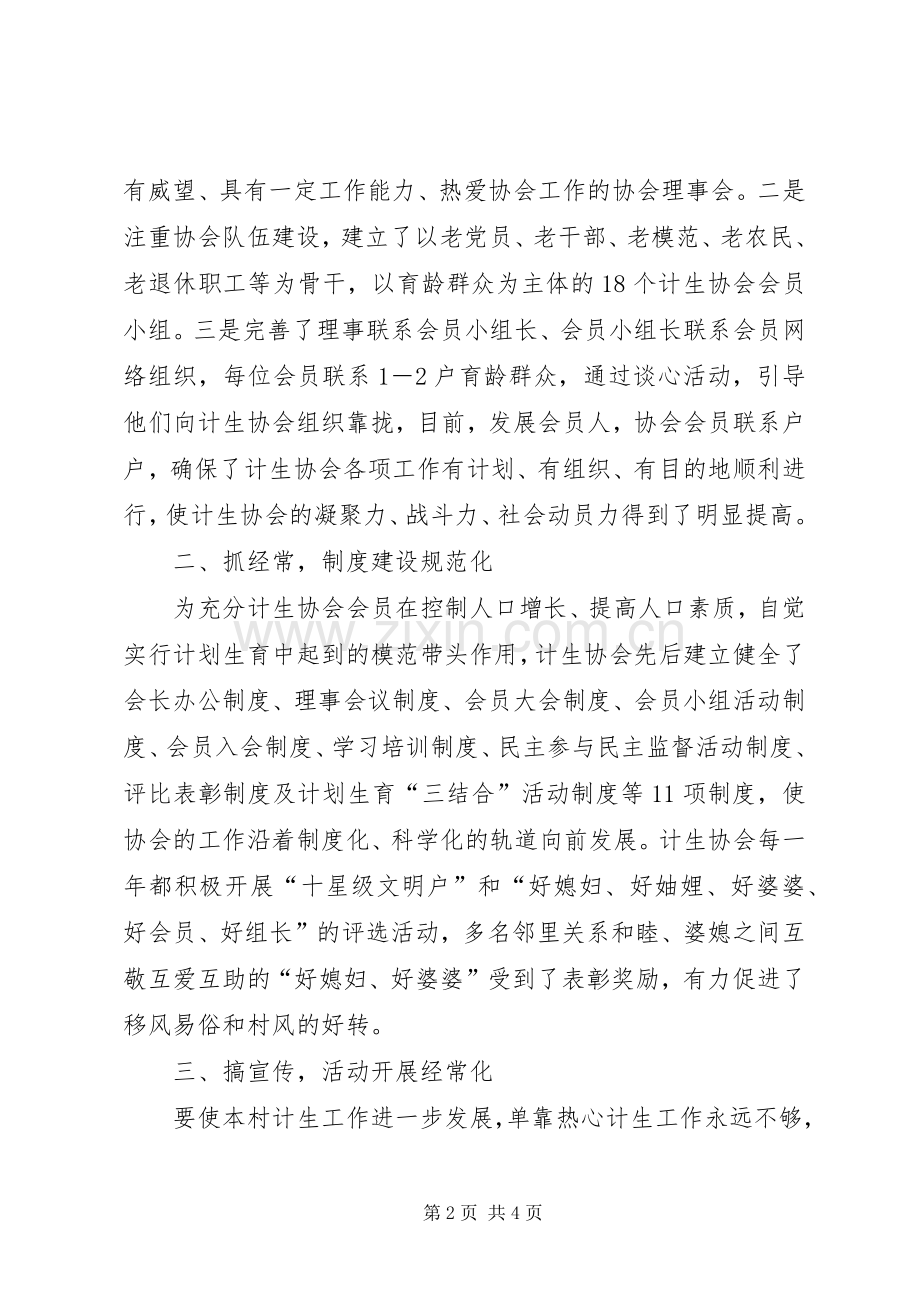 有威望、具有一定工作能力、热爱协会工作的协会理事会。二是注重协会队伍建设，建立了以老党员、老干部、老模范、老农民、老退休职工等为骨干，以育龄群众为主体的18个计生协会会员小组。三是完善了理事联系会员小组长、会员小组长联系会员网络组织，每位会员联系1—2户育龄群众，通过谈心活动，引导他们向计生协会组织靠拢，目前，发展会员人，协会会员联系户户，确保了计生协会各项工作有计划、有组织、有目的地顺利进行，使计生协会的凝聚力、战斗力、社会动员力得到了明显提高。

二、抓经常，制度建设规范化

为充分计生协会会员在控制人口增长、提高人口素质，自觉实行计划生育中起到的模范带头作用，计生协会先后建立健全了会长办公制度、理事会议制度、会员大会制度、会员小组活动制度、会员入会制度、学习培训制度、民主参与民主监督活动制度、评比表彰制度及计划生育“三结合”活动制度等11项制度，使协会的工作沿着制度化、科学化的轨道向前发展。计生协会每一年都积极开展“十星级文明户”和“好媳妇、好妯娌、好婆婆、好会员、好组长”的评选活动，多名邻里关系和睦、婆媳之间互敬互爱互助的“好媳妇、好婆婆”受到了表彰奖励，有力促进了移风易俗和村风的好转。

三、搞宣传，活动开展经常化

要使本村计生工作进一步发展，单靠热心计生工作永远不够，

第2页 共4页

www.zixin.com.cn